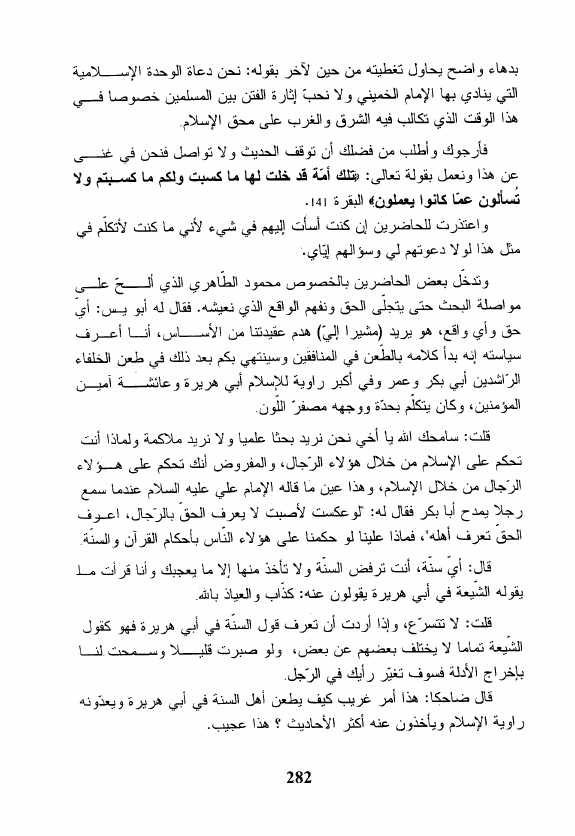 بدهاء واضح يحاول تغطيته من حين لآخر بقوله: نحن دعاة الوحدة الإسلامية التي ينادي بها الإمام الخميني ولا نحبّ إثارة الفتن بين المسلمين خصوصا في هذا الوقت الذي تكالب فيه الشرق والغرب على محق الإسلام.

فأرجوك وأطلب من فضلك أن توقف الحديث ولا تواصل فنحن في غنى عن هذا ونعمل بقولة تعالى: ﴿تلك أمّة قد خلت لها ما كسبت ولكم ما كسبتم ولا تُسألون عمّا كانوا يعملون﴾ البقرة 141.

واعتذرت للحاضرين إن كنت أسأت إليهم في شيء لأني ما كنت لأتكلّم في مثل هذا لولا دعوتهم لي وسؤالهم إيّاي.

وتدخّل بعض الحاضرين بالخصوص محمود الطّاهري الذي ألحّ على مواصلة البحث حتى يتجلّى الحق ونفهم الواقع الذي نعيشه. فقال له أبو يس: أيّ حق وأي واقع، هو يريد (مشيرا إليّ) هدم عقيدتنا من الأساس، أنا أعرف سياسته إنه بدأ كلامه بالطّعن في المنافقين وسينتهي بكم بعد ذلك في طعن الخلفاء الرّاشدين أبي بكر وعمر وفي أكبر راوية للإسلام أبي هريرة وعائشة أمين المؤمنين، وكان يتكلّم بحدّة ووجهه مصفرّ اللّون.

قلت: سامحك الله يا أخي نحن نريد بحثا علميا ولا نريد ملاكمة ولماذا أنت تحكم على الإسلام من خلال هؤلاء الرّجال، والمفروض أنك تحكم على هؤلاء الرّجال من خلال الإسلام، وهذا عين ما قاله الإمام علي عليه السلام عندما سمع رجلا يمدح أبا بكر فقال له: "لوعكست لأصبت لا يعرف الحقّ بالرّجال، اعرف الحقّ تعرف أهله"، فماذا علينا لو حكمنا على هؤلاء النّاس بأحكام القرآن والسنّة.

قال: أيّ سنّة، أنت ترفض السنّة ولا تأخذ منها إلا ما يعجبك وأنا قرأت ما يقوله الشّيعة في أبي هريرة يقولون عنه: كذّاب والعياذ بالله.

قلت: لا تتسرّع، وإذا أردت أن تعرف قول السنّة في أبي هريرة فهو كقول الشّيعة تماما لا يختلف بعضهم عن بعض، ولو صبرت قليلا وسمحت لنا بإخراج الأدلة فسوف تغيّر رأيك في الرّجل.

قال ضاحكا: هذا أمر غريب كيف يطعن أهل السنة في أبي هريرة ويعدّونه راوية الإسلام ويأخذون عنه أكثر الأحاديث ؟ هذا عجيب.

282